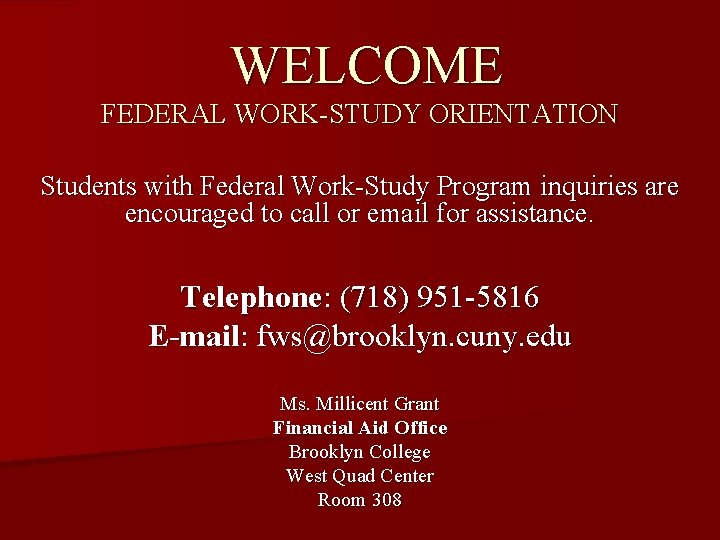 WELCOME
FEDERAL WORK-STUDY ORIENTATION

Students with Federal Work-Study Program inquiries are encouraged to call or email for assistance.

Telephone: (718) 951-5816
E-mail: fws@brooklyn.cuny.edu

Ms. Millicent Grant
Financial Aid Office
Brooklyn College
West Quad Center
Room 308